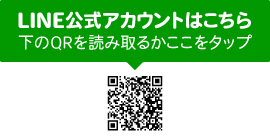 LINE公式アカウントはこちら
下のQRを読み取るかここをタップ